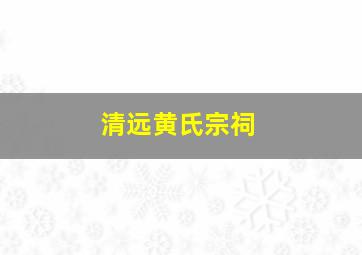 清远黄氏宗祠